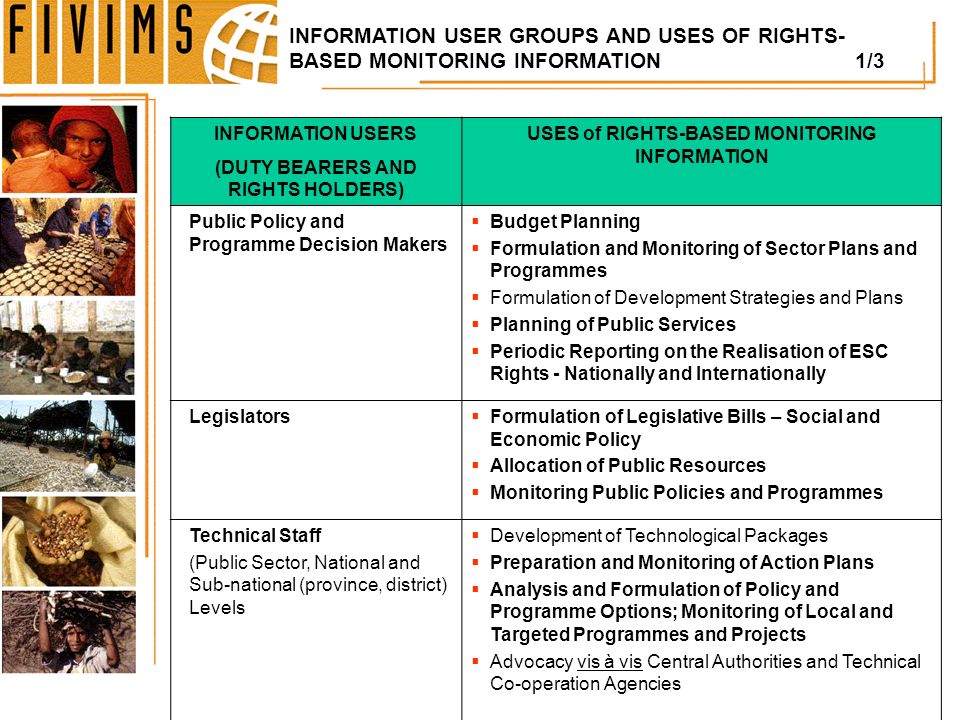 FIVIMS

INFORMATION USER GROUPS AND USES OF RIGHTS-BASED MONITORING INFORMATION 1/3

| INFORMATION USERS (DUTY BEARERS AND RIGHTS HOLDERS) | USES of RIGHTS-BASED MONITORING INFORMATION |
|---|---|
| Public Policy and Programme Decision Makers | ▪ Budget Planning ▪ Formulation and Monitoring of Sector Plans and Programmes ▪ Formulation of Development Strategies and Plans ▪ Planning of Public Services ▪ Periodic Reporting on the Realisation of ESC Rights - Nationally and Internationally |
| Legislators | ▪ Formulation of Legislative Bills – Social and Economic Policy ▪ Allocation of Public Resources ▪ Monitoring Public Policies and Programmes |
| Technical Staff (Public Sector, National and Sub-national (province, district) Levels | ▪ Development of Technological Packages ▪ Preparation and Monitoring of Action Plans ▪ Analysis and Formulation of Policy and Programme Options; Monitoring of Local and Targeted Programmes and Projects ▪ Advocacy vis à vis Central Authorities and Technical Co-operation Agencies |